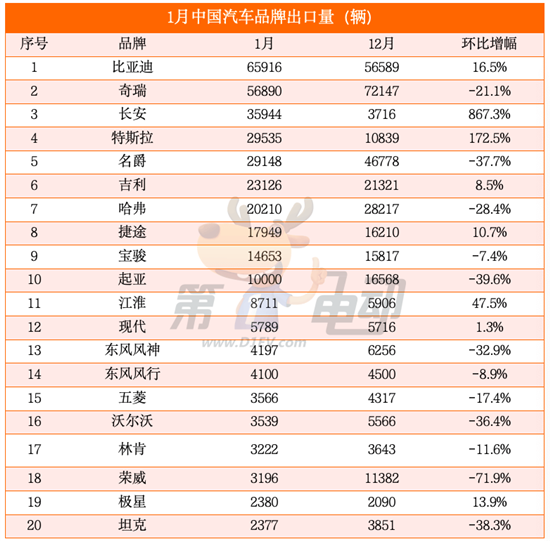 1月中国汽车品牌出口量（辆）

| 序号 | 品牌 | 1月 | 12月 | 环比增幅 |
|---|---|---|---|---|
| 1 | 比亚迪 | 65916 | 56589 | 16.5% |
| 2 | 奇瑞 | 56890 | 72147 | -21.1% |
| 3 | 长安 | 35944 | 3716 | 867.3% |
| 4 | 特斯拉 | 29535 | 10839 | 172.5% |
| 5 | 名爵 | 29148 | 46778 | -37.7% |
| 6 | 吉利 | 23126 | 21321 | 8.5% |
| 7 | 哈弗 | 20210 | 28217 | -28.4% |
| 8 | 捷途 | 17949 | 16210 | 10.7% |
| 9 | 宝骏 | 14653 | 15817 | -7.4% |
| 10 | 起亚 | 10000 | 16568 | -39.6% |
| 11 | 江淮 | 8711 | 5906 | 47.5% |
| 12 | 现代 | 5789 | 5716 | 1.3% |
| 13 | 东风风神 | 4197 | 6256 | -32.9% |
| 14 | 东风风行 | 4100 | 4500 | -8.9% |
| 15 | 五菱 | 3566 | 4317 | -17.4% |
| 16 | 沃尔沃 | 3539 | 5566 | -36.4% |
| 17 | 林肯 | 3222 | 3643 | -11.6% |
| 18 | 荣威 | 3196 | 11382 | -71.9% |
| 19 | 极星 | 2380 | 2090 | 13.9% |
| 20 | 坦克 | 2377 | 3851 | -38.3% |

第一电动
www.D1EV.com